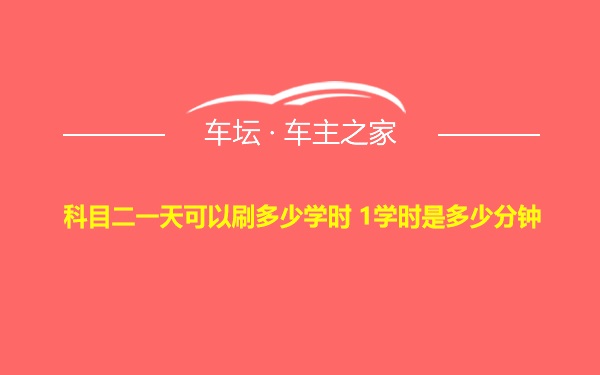 车坛 · 车主之家

科目二一天可以刷多少学时 1学时是多少分钟